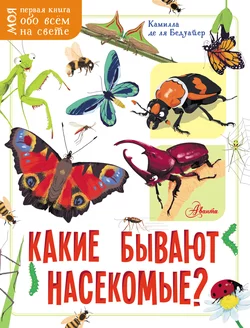 МОЯ первая книга обо всём на свете

Камилла де ля Бедуайер

Аванта

КАКИЕ БЫВАЮТ НАСЕКОМЫЕ?